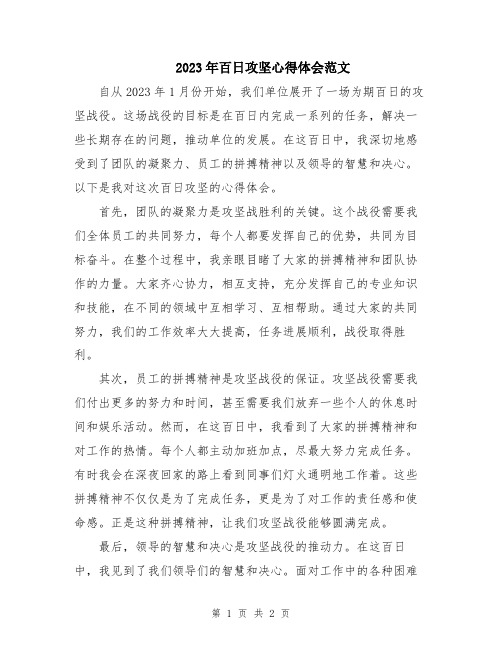 2023年百日攻坚心得体会范文

自从2023年1月份开始，我们单位展开了一场为期百日的攻坚战役。这场战役的目标是在百日内完成一系列的任务，解决一些长期存在的问题，推动单位的发展。在这百日中，我深切地感受到了团队的凝聚力、员工的拼搏精神以及领导的智慧和决心。以下是我对这次百日攻坚的心得体会。

首先，团队的凝聚力是攻坚战胜利的关键。这个战役需要我们全体员工的共同努力，每个人都要发挥自己的优势，共同为目标奋斗。在整个过程中，我亲眼目睹了大家的拼搏精神和团队协作的力量。大家齐心协力，相互支持，充分发挥自己的专业知识和技能，在不同的领域中互相学习、互相帮助。通过大家的共同努力，我们的工作效率大大提高，任务进展顺利，战役取得胜利。

其次，员工的拼搏精神是攻坚战役的保证。攻坚战役需要我们付出更多的努力和时间，甚至需要我们放弃一些个人的休息时间和娱乐活动。然而，在这百日中，我看到了大家的拼搏精神和对工作的热情。每个人都主动加班加点，尽最大努力完成任务。有时我会在深夜回家的路上看到同事们灯火通明地工作着。这些拼搏精神不仅仅是为了完成任务，更是为了对工作的责任感和使命感。正是这种拼搏精神，让我们攻坚战役能够圆满完成。

最后，领导的智慧和决心是攻坚战役的推动力。在这百日中，我见到了我们领导们的智慧和决心。面对工作中的各种困难

第 1 页 共 2 页